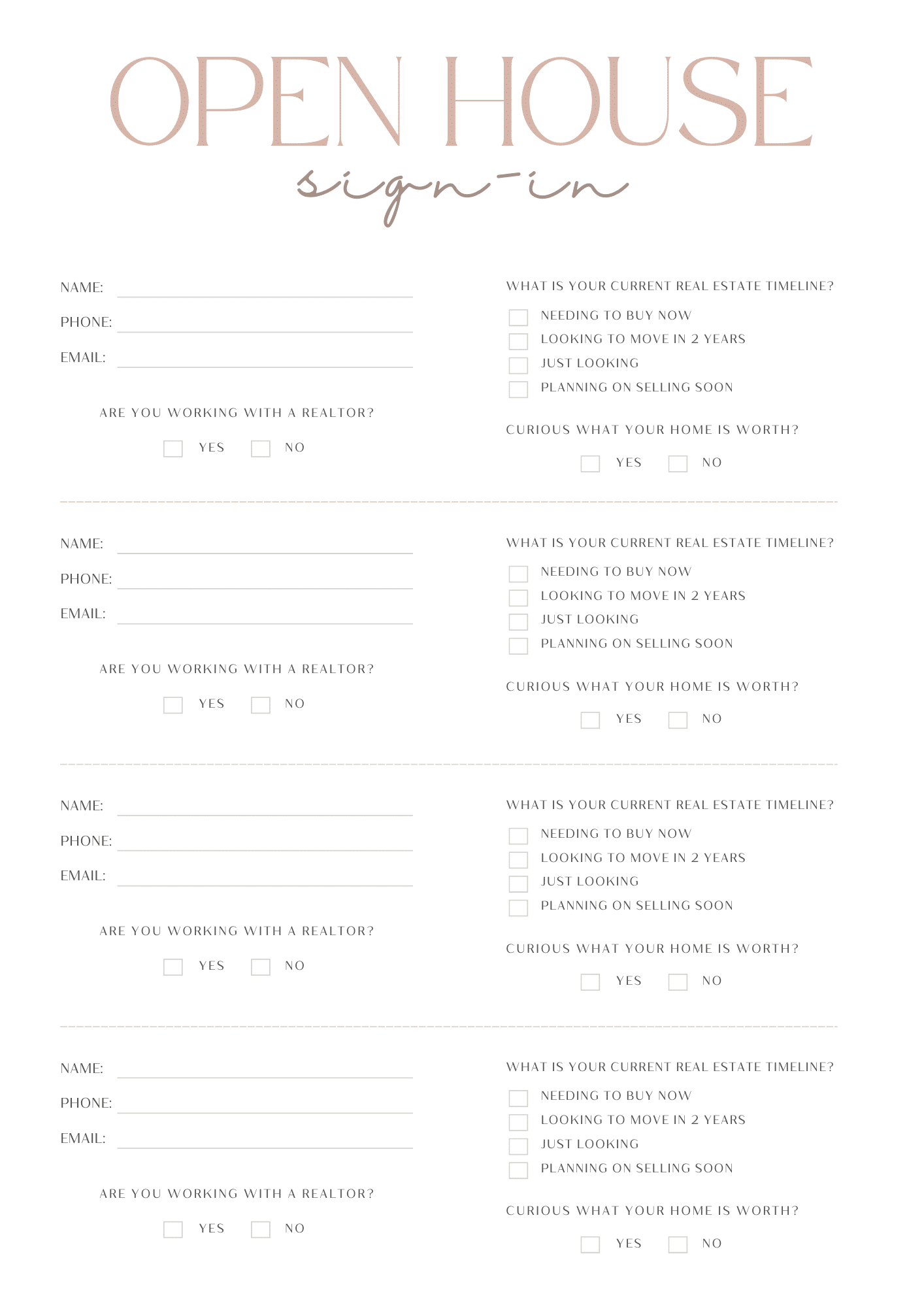 OPEN HOUSE
sign-in

NAME:
PHONE:
EMAIL:

ARE YOU WORKING WITH A REALTOR?
YES NO

WHAT IS YOUR CURRENT REAL ESTATE TIMELINE?
NEEDING TO BUY NOW
LOOKING TO MOVE IN 2 YEARS
JUST LOOKING
PLANNING ON SELLING SOON

CURIOUS WHAT YOUR HOME IS WORTH?
YES NO

NAME:
PHONE:
EMAIL:

ARE YOU WORKING WITH A REALTOR?
YES NO

WHAT IS YOUR CURRENT REAL ESTATE TIMELINE?
NEEDING TO BUY NOW
LOOKING TO MOVE IN 2 YEARS
JUST LOOKING
PLANNING ON SELLING SOON

CURIOUS WHAT YOUR HOME IS WORTH?
YES NO

NAME:
PHONE:
EMAIL:

ARE YOU WORKING WITH A REALTOR?
YES NO

WHAT IS YOUR CURRENT REAL ESTATE TIMELINE?
NEEDING TO BUY NOW
LOOKING TO MOVE IN 2 YEARS
JUST LOOKING
PLANNING ON SELLING SOON

CURIOUS WHAT YOUR HOME IS WORTH?
YES NO

NAME:
PHONE:
EMAIL:

ARE YOU WORKING WITH A REALTOR?
YES NO

WHAT IS YOUR CURRENT REAL ESTATE TIMELINE?
NEEDING TO BUY NOW
LOOKING TO MOVE IN 2 YEARS
JUST LOOKING
PLANNING ON SELLING SOON

CURIOUS WHAT YOUR HOME IS WORTH?
YES NO